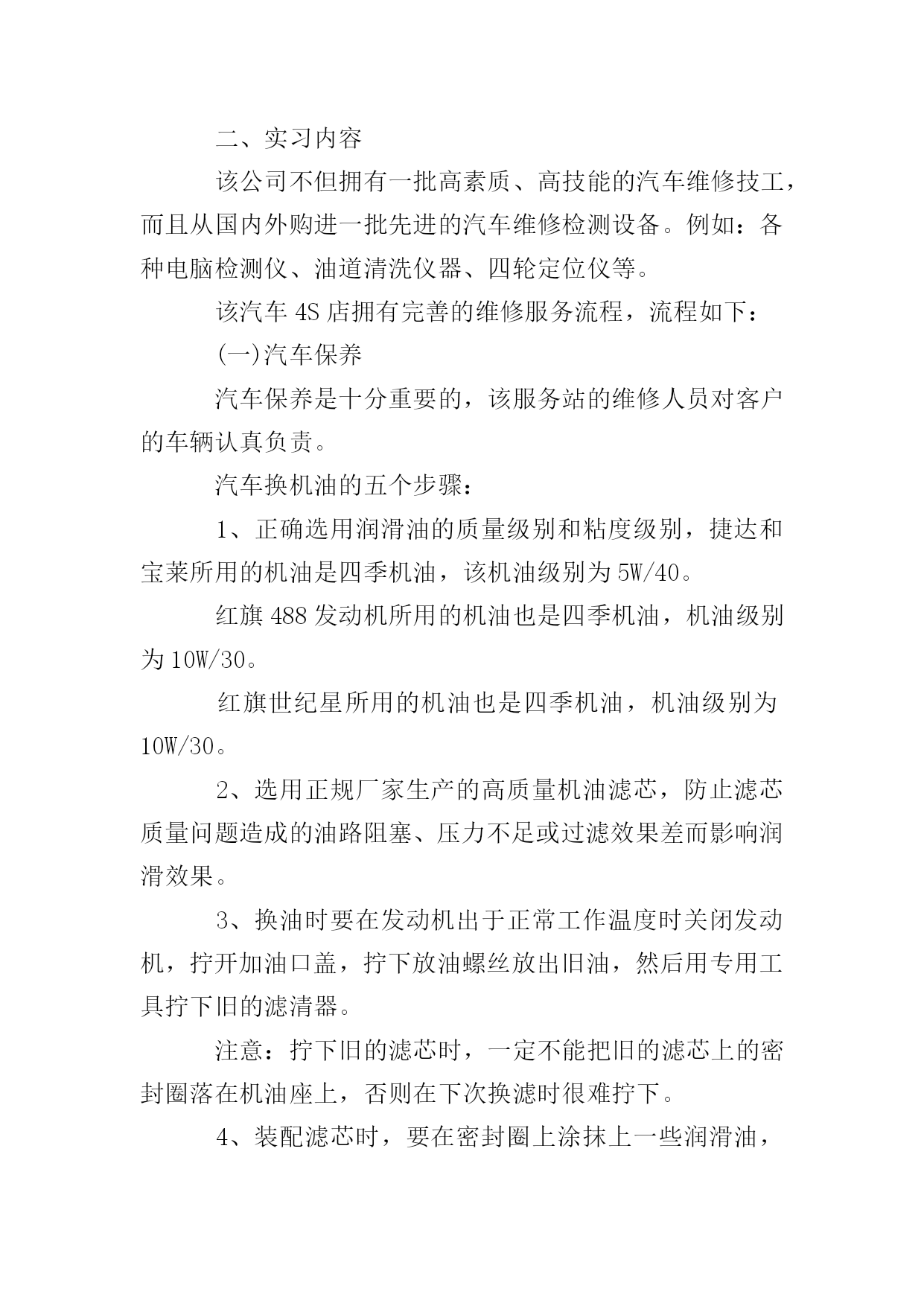 二、实习内容

该公司不但拥有一批高素质、高技能的汽车维修技工，而且从国内外购进一批先进的汽车维修检测设备。例如：各种电脑检测仪、油道清洗仪器、四轮定位仪等。

该汽车 4S 店拥有完善的维修服务流程，流程如下：

(一)汽车保养

汽车保养是十分重要的，该服务站的维修人员对客户的车辆认真负责。

汽车换机油的五个步骤：

1、正确选用润滑油的质量级别和粘度级别，捷达和宝莱所用的机油是四季机油，该机油级别为 5W/40。

红旗 488 发动机所用的机油也是四季机油，机油级别为 10W/30。

红旗世纪星所用的机油也是四季机油，机油级别为 10W/30。

2、选用正规厂家生产的高质量机油滤芯，防止滤芯质量问题造成的油路阻塞、压力不足或过滤效果差而影响润滑效果。

3、换油时要在发动机出于正常工作温度时关闭发动机，拧开加油口盖，拧下放油螺丝放出旧油，然后用专用工具拧下旧的滤清器。

注意：拧下旧的滤芯时，一定不能把旧的滤芯上的密封圈落在机油座上，否则在下次换滤时很难拧下。

4、装配滤芯时，要在密封圈上涂抹上一些润滑油，